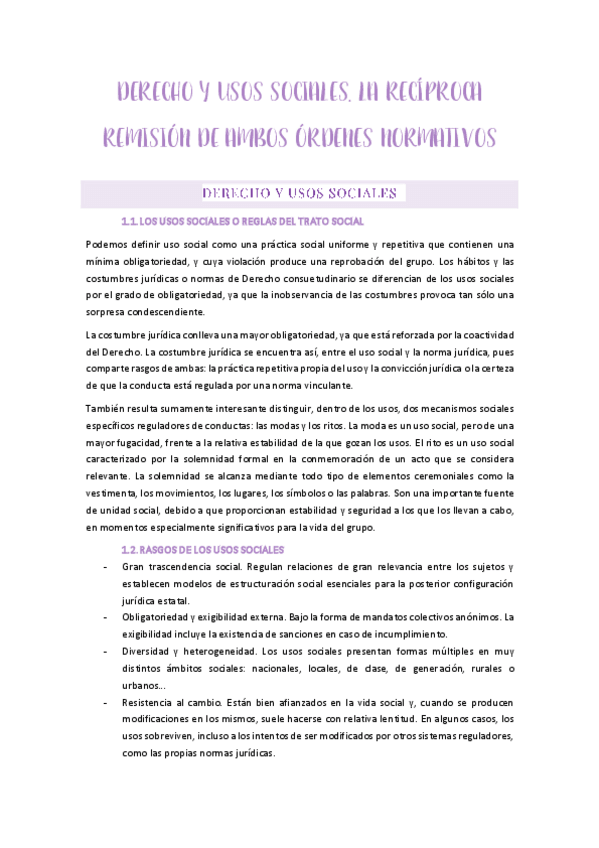 DERECHO Y USOS SOCIALES. LA RECÍPROCA REMISIÓN DE AMBOS ÓRDENES NORMATIVOS

DERECHO Y USOS SOCIALES

1.1. LOS USOS SOCIALES O REGLAS DEL TRATO SOCIAL

Podemos definir uso social como una práctica social uniforme y repetitiva que contienen una mínima obligatoriedad, y cuya violación produce una reprobación del grupo. Los hábitos y las costumbres jurídicas o normas de Derecho consuetudinario se diferencian de los usos sociales por el grado de obligatoriedad, ya que la inobservancia de las costumbres provoca tan sólo una sorpresa condescendiente.

La costumbre jurídica conlleva una mayor obligatoriedad, ya que está reforzada por la coactividad del Derecho. La costumbre jurídica se encuentra así, entre el uso social y la norma jurídica, pues comparte rasgos de ambas: la práctica repetitiva propia del uso y la convicción jurídica o la certeza de que la conducta está regulada por una norma vinculante.

También resulta sumamente interesante distinguir, dentro de los usos, dos mecanismos sociales específicos reguladores de conductas: las modas y los ritos. La moda es un uso social, pero de una mayor fugacidad, frente a la relativa estabilidad de la que gozan los usos. El rito es un uso social caracterizado por la solemnidad formal en la conmemoración de un acto que se considera relevante. La solemnidad se alcanza mediante todo tipo de elementos ceremoniales como la vestimenta, los movimientos, los lugares, los símbolos o las palabras. Son una importante fuente de unidad social, debido a que proporcionan estabilidad y seguridad a los que los llevan a cabo, en momentos especialmente significativos para la vida del grupo.

1.2. RASGOS DE LOS USOS SOCIALES

- Gran trascendencia social. Regulan relaciones de gran relevancia entre los sujetos y establecen modelos de estructuración social esenciales para la posterior configuración jurídica estatal.
- Obligatoriedad y exigibilidad externa. Bajo la forma de mandatos colectivos anónimos. La exigibilidad incluye la existencia de sanciones en caso de incumplimiento.
- Diversidad y heterogeneidad. Los usos sociales presentan formas múltiples en muy distintos ámbitos sociales: nacionales, locales, de clase, de generación, rurales o urbanos...
- Resistencia al cambio. Están bien afianzados en la vida social y, cuando se producen modificaciones en los mismos, suele hacerse con relativa lentitud. En algunos casos, los usos sobreviven, incluso a los intentos de ser modificados por otros sistemas reguladores, como las propias normas jurídicas.